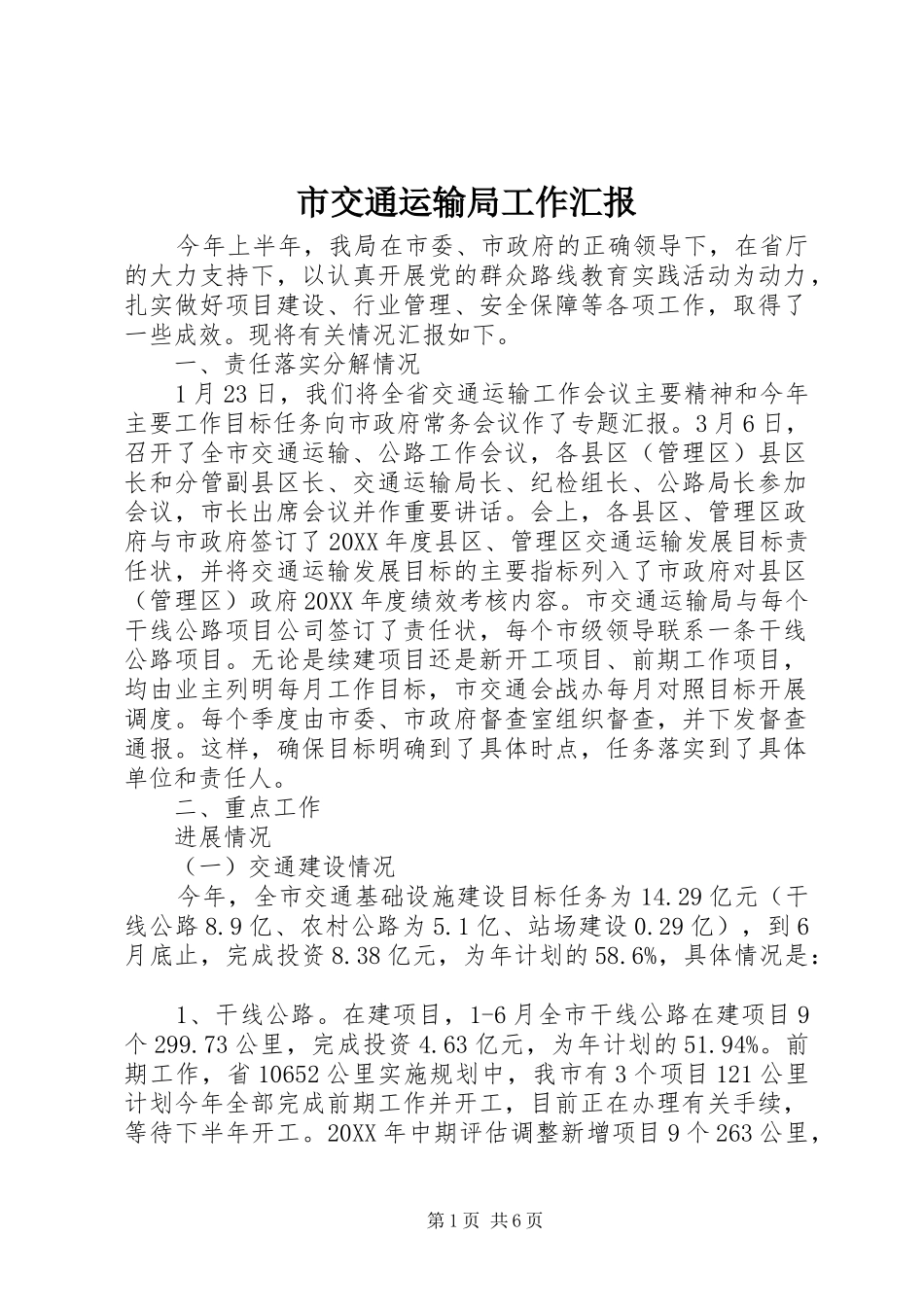 市交通运输局工作汇报

今年上半年，我局在市委、市政府的正确领导下，在省厅的大力支持下，以认真开展党的群众路线教育实践活动为动力，扎实做好项目建设、行业管理、安全保障等各项工作，取得了一些成效。现将有关情况汇报如下。

一、责任落实分解情况

1月23日，我们将全省交通运输工作会议主要精神和今年主要工作目标任务向市政府常务会议作了专题汇报。3月6日，召开了全市交通运输、公路工作会议，各县区（管理区）县区长和分管副县区长、交通运输局长、纪检组长、公路局长参加会议，市长出席会议并作重要讲话。会上，各县区、管理区政府与市政府签订了20XX年度县区、管理区交通运输发展目标责任状，并将交通运输发展目标的主要指标列入了市政府对县区（管理区）政府20XX年度绩效考核内容。市交通运输局与每个干线公路项目公司签订了责任状，每个市级领导联系一条干线公路项目。无论是续建项目还是新开工项目、前期工作项目，均由业主列明每月工作目标，市交通会战办每月对照目标开展调度。每个季度由市委、市政府督查室组织督查，并下发督查通报。这样，确保目标明确到了具体时点，任务落实到了具体单位和责任人。

二、重点工作

进展情况

（一）交通建设情况

今年，全市交通基础设施建设目标任务为14.29亿元（干线公路8.9亿、农村公路为5.1亿、站场建设0.29亿），到6月底止，完成投资8.38亿元，为年计划的58.6%，具体情况是：

1、干线公路。在建项目，1-6月全市干线公路在建项目9个299.73公里，完成投资4.63亿元，为年计划的51.94%。前期工作，省10652公里实施规划中，我市有3个项目121公里计划今年全部完成前期工作并开工，目前正在办理有关手续，等待下半年开工。20XX年中期评估调整新增项目9个263公里，

第1页 共6页